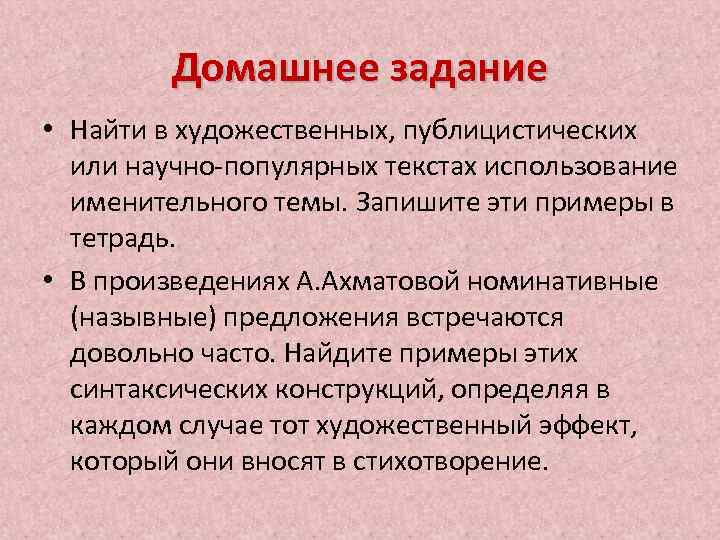 Домашнее задание

• Найти в художественных, публицистических или научно-популярных текстах использование именительного темы. Запишите эти примеры в тетрадь.

• В произведениях А.Ахматовой номинативные (назывные) предложения встречаются довольно часто. Найдите примеры этих синтаксических конструкций, определяя в каждом случае тот художественный эффект, который они вносят в стихотворение.